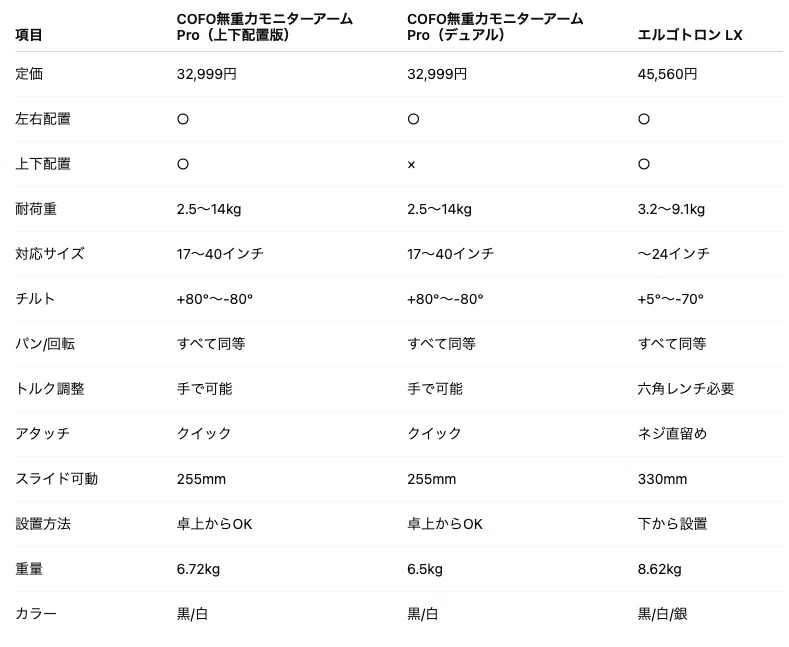 | 項目 | COFO無重力モニターアーム Pro（上下配置版） | COFO無重力モニターアーム Pro（デュアル） | エルゴトロン LX |
|---|---|---|---|
| 定価 | 32,999円 | 32,999円 | 45,560円 |
| 左右配置 | ○ | ○ | ○ |
| 上下配置 | ○ | × | ○ |
| 耐荷重 | 2.5〜14kg | 2.5〜14kg | 3.2〜9.1kg |
| 対応サイズ | 17〜40インチ | 17〜40インチ | 〜24インチ |
| チルト | +80°〜-80° | +80°〜-80° | +5°〜-70° |
| パン/回転 | すべて同等 | すべて同等 | すべて同等 |
| トルク調整 | 手で可能 | 手で可能 | 六角レンチ必要 |
| アタッチ | クイック | クイック | ネジ直留め |
| スライド可動 | 255mm | 255mm | 330mm |
| 設置方法 | 卓上からOK | 卓上からOK | 下から設置 |
| 重量 | 6.72kg | 6.5kg | 8.62kg |
| カラー | 黒/白 | 黒/白 | 黒/白/銀 |